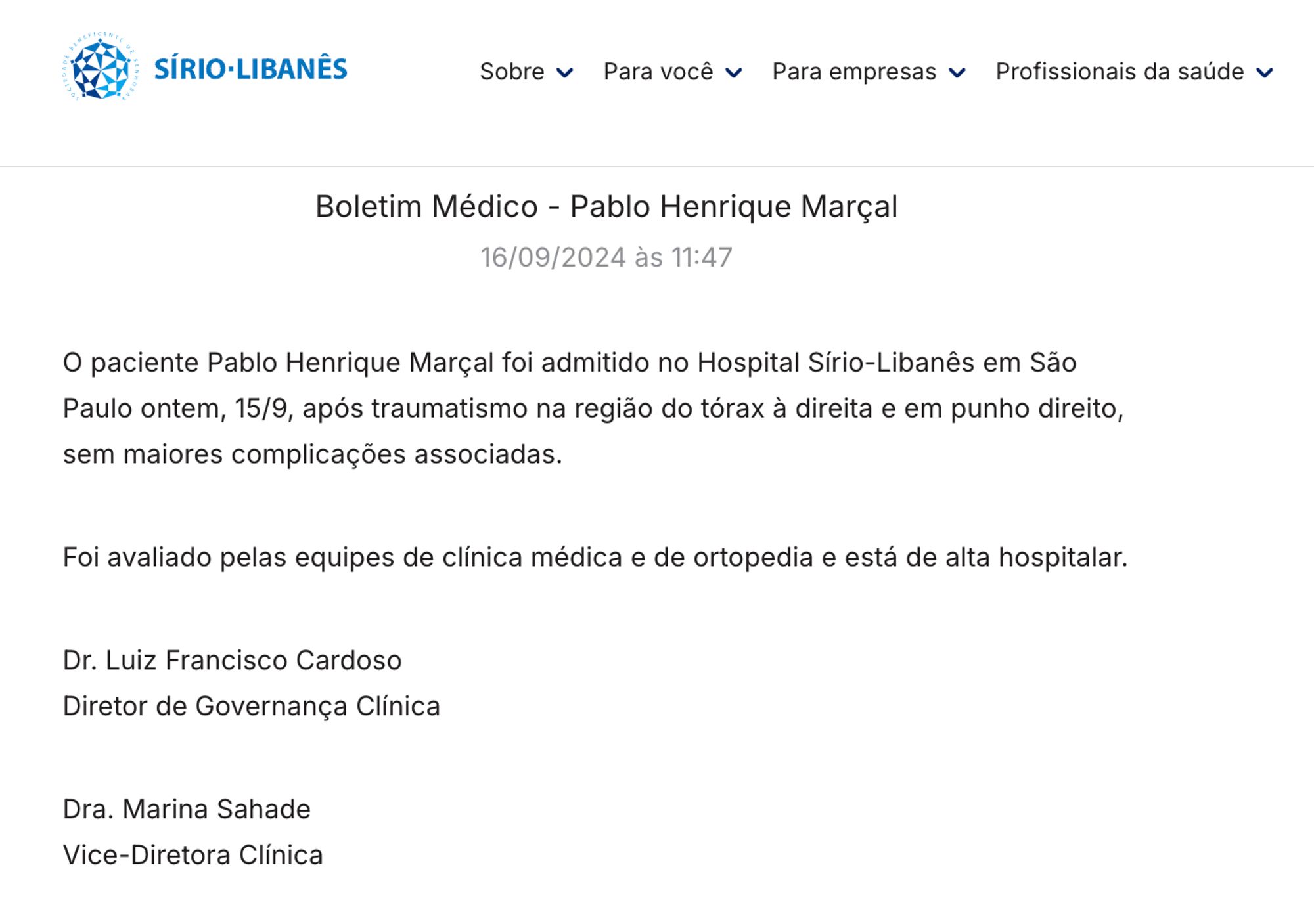 SÍRIO·LIBANÊS

Sobre Para você Para empresas Profissionais da saúde

Boletim Médico - Pablo Henrique Marçal

16/09/2024 às 11:47

O paciente Pablo Henrique Marçal foi admitido no Hospital Sírio-Libanês em São Paulo ontem, 15/9, após traumatismo na região do tórax à direita e em punho direito, sem maiores complicações associadas.

Foi avaliado pelas equipes de clínica médica e de ortopedia e está de alta hospitalar.

Dr. Luiz Francisco Cardoso
Diretor de Governança Clínica

Dra. Marina Sahade
Vice-Diretora Clínica